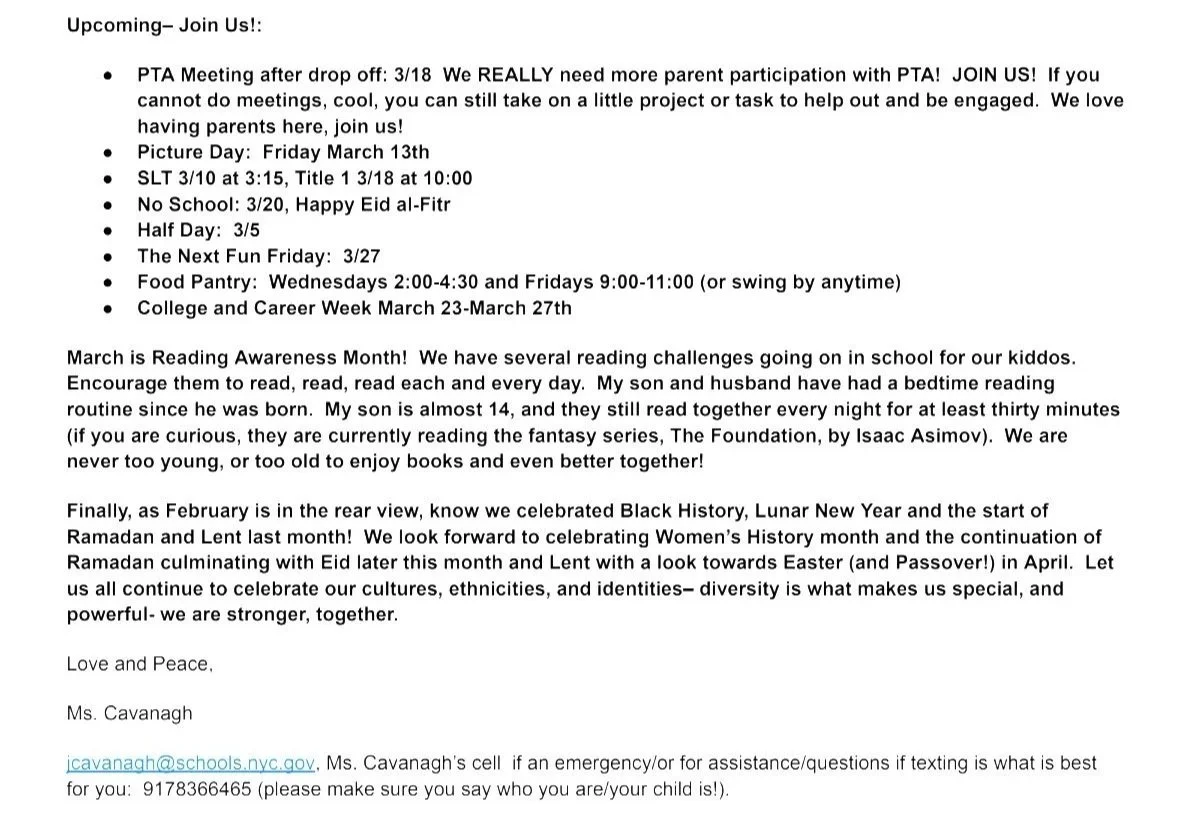 Upcoming– Join Us!:

- PTA Meeting after drop off: 3/18 We REALLY need more parent participation with PTA! JOIN US! If you cannot do meetings, cool, you can still take on a little project or task to help out and be engaged. We love having parents here, join us!
- Picture Day: Friday March 13th
- SLT 3/10 at 3:15, Title 1 3/18 at 10:00
- No School: 3/20, Happy Eid al-Fitr
- Half Day: 3/5
- The Next Fun Friday: 3/27
- Food Pantry: Wednesdays 2:00-4:30 and Fridays 9:00-11:00 (or swing by anytime)
- College and Career Week March 23-March 27th

March is Reading Awareness Month! We have several reading challenges going on in school for our kiddos. Encourage them to read, read, read each and every day. My son and husband have had a bedtime reading routine since he was born. My son is almost 14, and they still read together every night for at least thirty minutes (if you are curious, they are currently reading the fantasy series, The Foundation, by Isaac Asimov). We are never too young, or too old to enjoy books and even better together!

Finally, as February is in the rear view, know we celebrated Black History, Lunar New Year and the start of Ramadan and Lent last month! We look forward to celebrating Women's History month and the continuation of Ramadan culminating with Eid later this month and Lent with a look towards Easter (and Passover!) in April. Let us all continue to celebrate our cultures, ethnicities, and identities– diversity is what makes us special, and powerful- we are stronger, together.

Love and Peace,

Ms. Cavanagh

jcavanagh@schools.nyc.gov, Ms. Cavanagh's cell if an emergency/or for assistance/questions if texting is what is best for you: 9178366465 (please make sure you say who you are/your child is!).